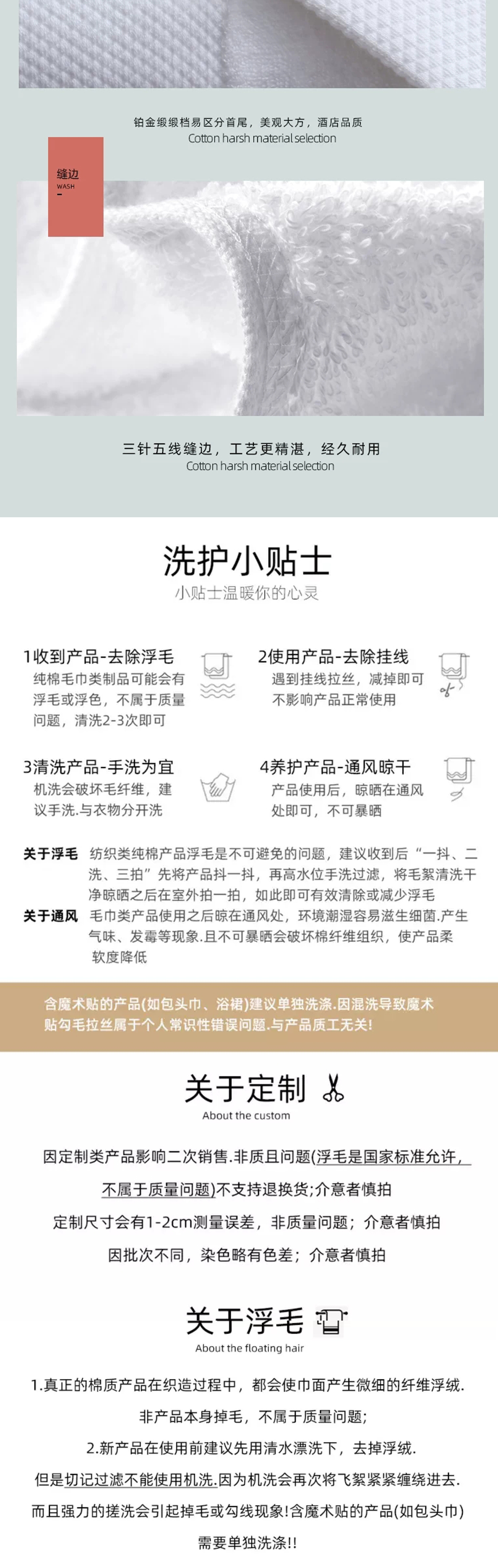 铂金缎缎档易区分首尾，美观大方，酒店品质
Cotton harsh material selection

缝边
WASH

三针五线缝边，工艺更精湛，经久耐用
Cotton harsh material selection

洗护小贴士
小贴士温暖你的心灵

1收到产品-去除浮毛
纯棉毛巾类制品可能会有浮毛或浮色，不属于质量问题，清洗2-3次即可

2使用产品-去除挂线
遇到挂线拉丝，减掉即可不影响产品正常使用

3清洗产品-手洗为宜
机洗会破坏毛纤维，建议手洗.与衣物分开洗

4养护产品-通风晾干
产品使用后，晾晒在通风处即可，不可暴晒

关于浮毛 纺织类纯棉产品浮毛是不可避免的问题，建议收到后“一抖、二洗、三拍”先将产品抖一抖，再高水位手洗过滤，将毛絮清洗干净晾晒之后在室外拍一拍，如此即可有效清除或减少浮毛
关于通风 毛巾类产品使用之后晾在通风处，环境潮湿容易滋生细菌.产生气味、发霉等现象.且不可暴晒会破坏棉纤维组织，使产品柔软度降低

含魔术贴的产品(如包头巾、浴裙)建议单独洗涤.因混洗导致魔术贴勾毛拉丝属于个人常识性错误问题.与产品质工无关!

关于定制
About the custom

因定制类产品影响二次销售.非质且问题(浮毛是国家标准允许，不属于质量问题)不支持退换货;介意者慎拍
定制尺寸会有1-2cm测量误差，非质量问题；介意者慎拍
因批次不同，染色略有色差；介意者慎拍

关于浮毛
About the floating hair

1.真正的棉质产品在织造过程中，都会使巾面产生微细的纤维浮绒.
非产品本身掉毛，不属于质量问题;
2.新产品在使用前建议先用清水漂洗下，去掉浮绒.
但是切记过滤不能使用机洗.因为机洗会再次将飞絮紧紧缠绕进去.
而且强力的搓洗会引起掉毛或勾线现象!含魔术贴的产品(如包头巾)
需要单独洗涤!!